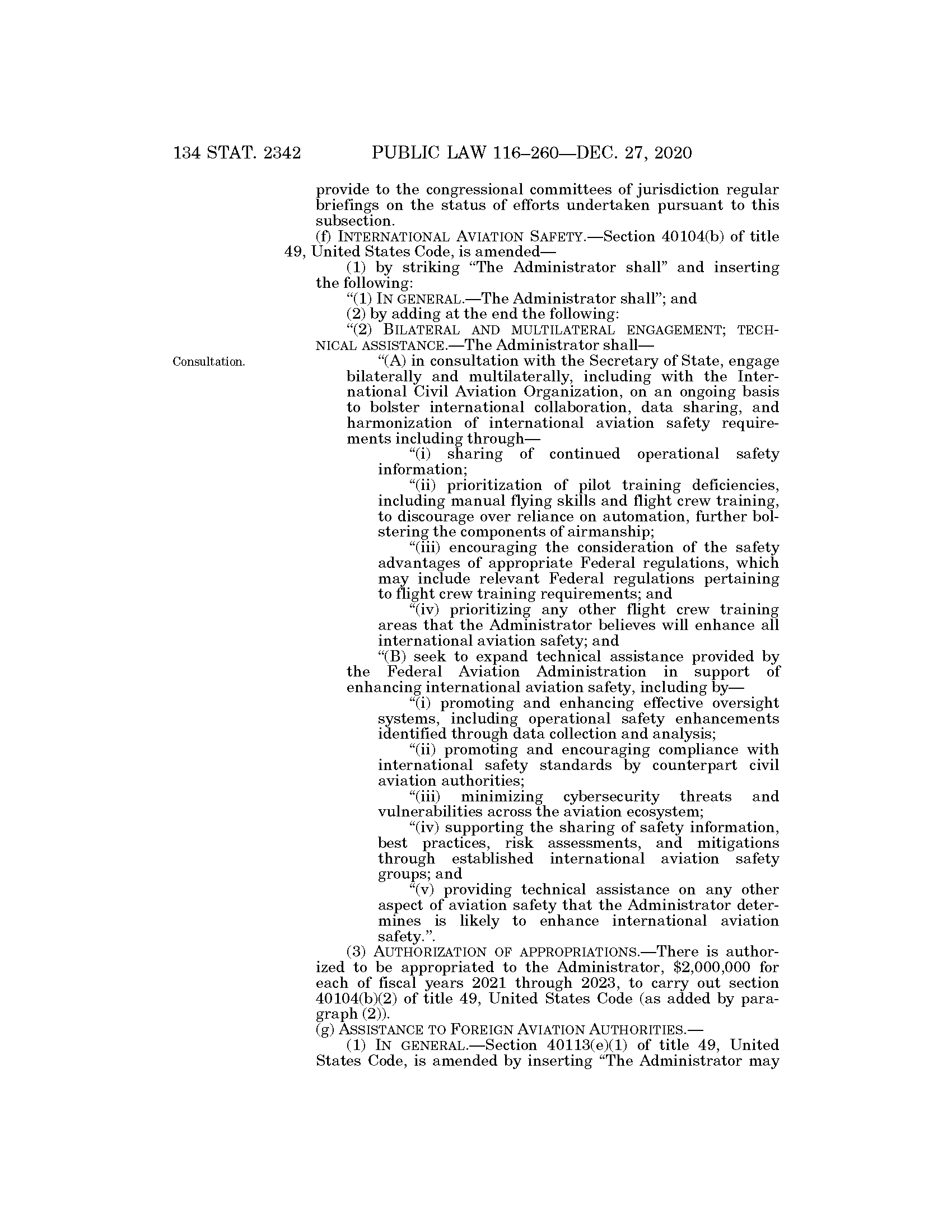 134 STAT. 2342 PUBLIC LAW 116–260—DEC. 27, 2020

provide to the congressional committees of jurisdiction regular briefings on the status of efforts undertaken pursuant to this subsection.

(f) INTERNATIONAL AVIATION SAFETY.—Section 40104(b) of title 49, United States Code, is amended—

(1) by striking "The Administrator shall" and inserting the following:

"(1) IN GENERAL.—The Administrator shall"; and

(2) by adding at the end the following:

"(2) BILATERAL AND MULTILATERAL ENGAGEMENT; TECHNICAL ASSISTANCE.—The Administrator shall—

Consultation.

"(A) in consultation with the Secretary of State, engage bilaterally and multilaterally, including with the International Civil Aviation Organization, on an ongoing basis to bolster international collaboration, data sharing, and harmonization of international aviation safety requirements including through—

"(i) sharing of continued operational safety information;

"(ii) prioritization of pilot training deficiencies, including manual flying skills and flight crew training, to discourage over reliance on automation, further bolstering the components of airmanship;

"(iii) encouraging the consideration of the safety advantages of appropriate Federal regulations, which may include relevant Federal regulations pertaining to flight crew training requirements; and

"(iv) prioritizing any other flight crew training areas that the Administrator believes will enhance all international aviation safety; and

"(B) seek to expand technical assistance provided by the Federal Aviation Administration in support of enhancing international aviation safety, including by—

"(i) promoting and enhancing effective oversight systems, including operational safety enhancements identified through data collection and analysis;

"(ii) promoting and encouraging compliance with international safety standards by counterpart civil aviation authorities;

"(iii) minimizing cybersecurity threats and vulnerabilities across the aviation ecosystem;

"(iv) supporting the sharing of safety information, best practices, risk assessments, and mitigations through established international aviation safety groups; and

"(v) providing technical assistance on any other aspect of aviation safety that the Administrator determines is likely to enhance international aviation safety.".

(3) AUTHORIZATION OF APPROPRIATIONS.—There is authorized to be appropriated to the Administrator, $2,000,000 for each of fiscal years 2021 through 2023, to carry out section 40104(b)(2) of title 49, United States Code (as added by paragraph (2)).

(g) ASSISTANCE TO FOREIGN AVIATION AUTHORITIES.—

(1) IN GENERAL.—Section 40113(e)(1) of title 49, United States Code, is amended by inserting "The Administrator may